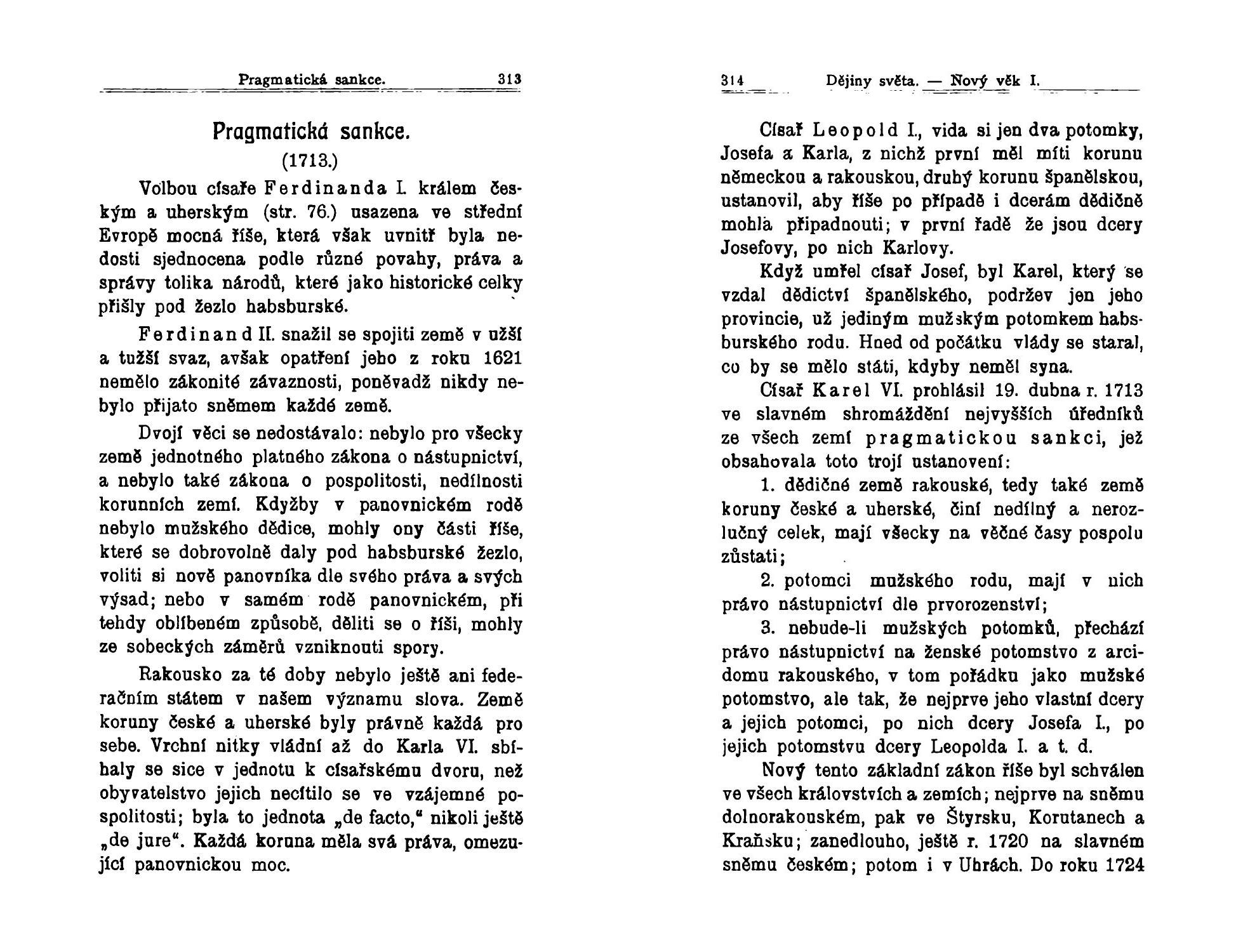 Pragmatická sankce. 313

Pragmatická sankce.
(1713.)

Volbou císaře Ferdinanda I. králem českým a uherským (str. 76.) usazena ve střední Evropě mocná říše, která však uvnitř byla nedosti sjednocena podle různé povahy, práva a správy tolika národů, které jako historické celky přišly pod žezlo habsburské.

Ferdinand II. snažil se spojiti země v užší a tužší svaz, avšak opatření jeho z roku 1621 nemělo zákonité závaznosti, poněvadž nikdy nebylo přijato sněmem každé země.

Dvojí věci se nedostávalo: nebylo pro všecky země jednotného platného zákona o nástupnictví, a nebylo také zákona o pospolitosti, nedílnosti korunních zemí. Kdyžby v panovnickém rodě nebylo mužského dědice, mohly ony části říše, které se dobrovolně daly pod habsburské žezlo, voliti si nově panovníka dle svého práva a svých výsad; nebo v samém rodě panovnickém, při tehdy oblíbeném způsobě, děliti se o říši, mohly ze sobeckých záměrů vzniknouti spory.

Rakousko za té doby nebylo ještě ani federačním státem v našem významu slova. Země koruny české a uherské byly právně každá pro sebe. Vrchní nitky vládní až do Karla VI. sbíhaly se sice v jednotu k císařskému dvoru, než obyvatelstvo jejich necítilo se ve vzájemné pospolitosti; byla to jednota „de facto," nikoli ještě „de jure". Každá koruna měla svá práva, omezující panovnickou moc.

314 Dějiny světa. — Nový věk I.

Císař Leopold I., vida si jen dva potomky, Josefa a Karla, z nichž první měl míti korunu německou a rakouskou, druhý korunu španělskou, ustanovil, aby říše po případě i dcerám dědičně mohla připadnouti; v první řadě že jsou dcery Josefovy, po nich Karlovy.

Když umřel císař Josef, byl Karel, který se vzdal dědictví španělského, podržev jen jeho provincie, už jediným mužským potomkem habsburského rodu. Hned od počátku vlády se staral, co by se mělo státi, kdyby neměl syna.

Císař Karel VI. prohlásil 19. dubna r. 1713 ve slavném shromáždění nejvyšších úředníků ze všech zemí pragmatickou sankci, jež obsahovala toto trojí ustanovení:

1. dědičné země rakouské, tedy také země koruny české a uherské, činí nedílný a nerozlučný celek, mají všecky na věčné časy pospolu zůstati;

2. potomci mužského rodu, mají v nich právo nástupnictví dle prvorozenství;

3. nebude-li mužských potomků, přechází právo nástupnictví na ženské potomstvo z arcidomu rakouského, v tom pořádku jako mužské potomstvo, ale tak, že nejprve jeho vlastní dcery a jejich potomci, po nich dcery Josefa I., po jejich potomstvu dcery Leopolda I. a t. d.

Nový tento základní zákon říše byl schválen ve všech královstvích a zemích; nejprve na sněmu dolnorakouském, pak ve Štyrsku, Korutanech a Kraňsku; zanedlouho, ještě r. 1720 na slavném sněmu českém; potom i v Uhrách. Do roku 1724